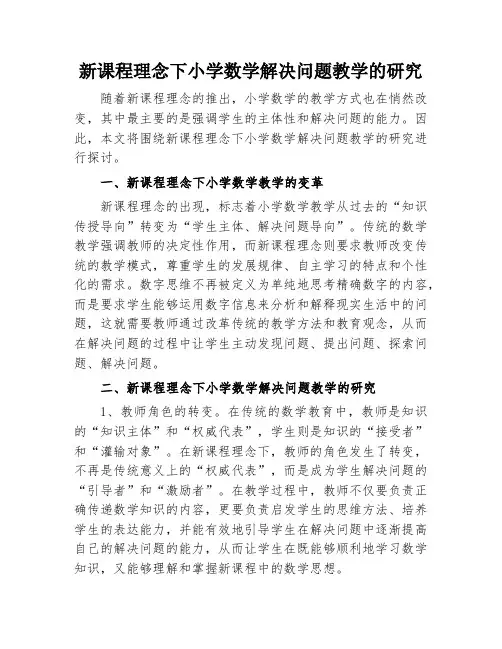 新课程理念下小学数学解决问题教学的研究

随着新课程理念的推出，小学数学的教学方式也在悄然改变，其中最主要的是强调学生的主体性和解决问题的能力。因此，本文将围绕新课程理念下小学数学解决问题教学的研究进行探讨。

一、新课程理念下小学数学教学的变革

新课程理念的出现，标志着小学数学教学从过去的“知识传授导向”转变为“学生主体、解决问题导向”。传统的数学教学强调教师的决定性作用，而新课程理念则要求教师改变传统的教学模式，尊重学生的发展规律、自主学习的特点和个性化的需求。数字思维不再被定义为单纯地思考精确数字的内容，而是要求学生能够运用数字信息来分析和解释现实生活中的问题，这就需要教师通过改革传统的教学方法和教育观念，从而在解决问题的过程中让学生主动发现问题、提出问题、探索问题、解决问题。

二、新课程理念下小学数学解决问题教学的研究

1、教师角色的转变。在传统的数学教育中，教师是知识的“知识主体”和“权威代表”，学生则是知识的“接受者”和“灌输对象”。在新课程理念下，教师的角色发生了转变，不再是传统意义上的“权威代表”，而是成为学生解决问题的“引导者”和“激励者”。在教学过程中，教师不仅要负责正确传递数学知识的内容，更要负责启发学生的思维方法、培养学生的表达能力，并能有效地引导学生在解决问题中逐渐提高自己的解决问题的能力，从而让学生在既能够顺利地学习数学知识，又能够理解和掌握新课程中的数学思想。